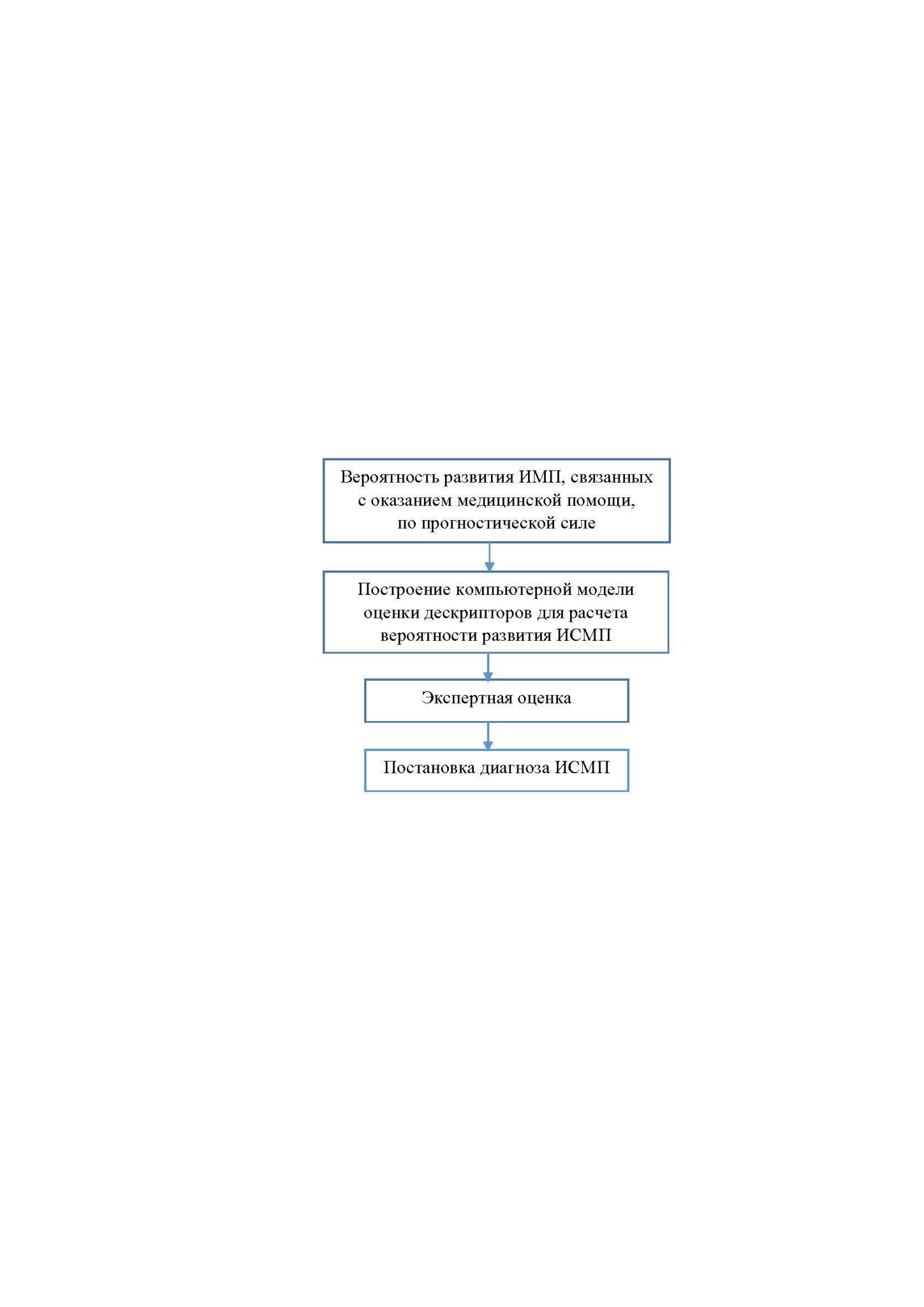 Вероятность развития ИМП, связанных с оказанием медицинской помощи, по прогностической силе

Построение компьютерной модели оценки дескрипторов для расчета вероятности развития ИСМП

Экспертная оценка

Постановка диагноза ИСМП